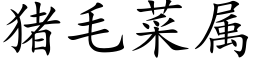 猪毛菜属